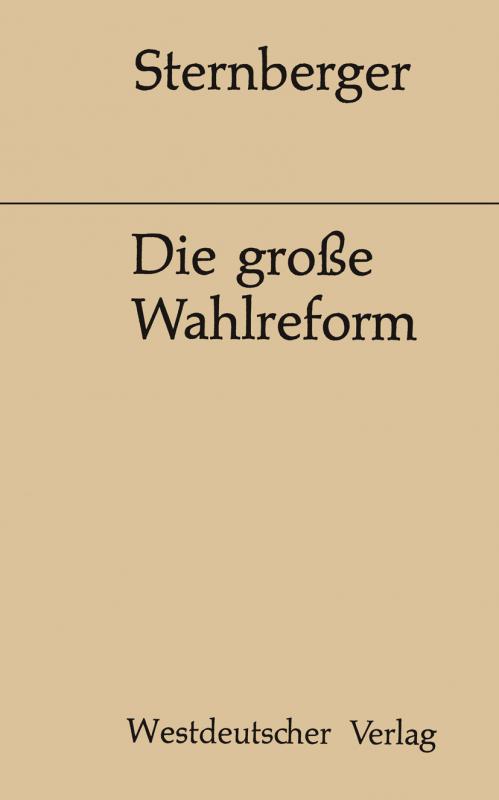 Sternberger

Die große Wahlreform

Westdeutscher Verlag